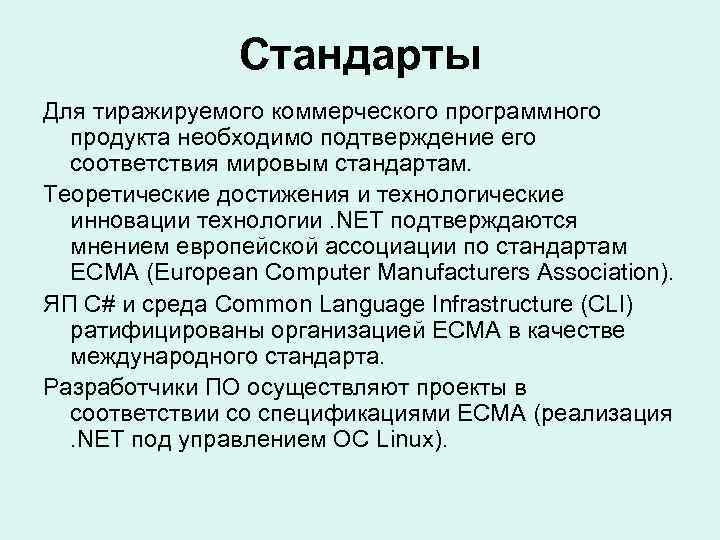 Стандарты

Для тиражируемого коммерческого программного продукта необходимо подтверждение его соответствия мировым стандартам.

Теоретические достижения и технологические инновации технологии .NET подтверждаются мнением европейской ассоциации по стандартам ECMA (European Computer Manufacturers Association).

ЯП C# и среда Common Language Infrastructure (CLI) ратифицированы организацией ECMA в качестве международного стандарта.

Разработчики ПО осуществляют проекты в соответствии со спецификациями ECMA (реализация .NET под управлением ОС Linux).